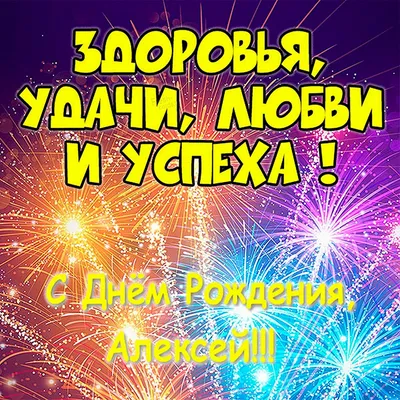 ЗДОРОВЬЯ, УДАЧИ, ЛЮБВИ И УСПЕХА !

С Днём Рождения, Алексей!!!